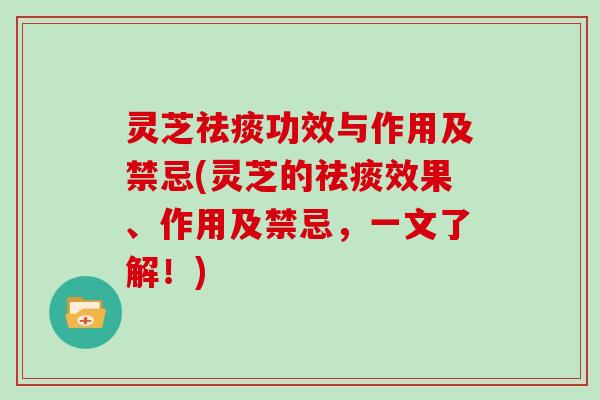 灵芝祛痰功效与作用及禁忌(灵芝的祛痰效果、作用及禁忌，一文了解！)